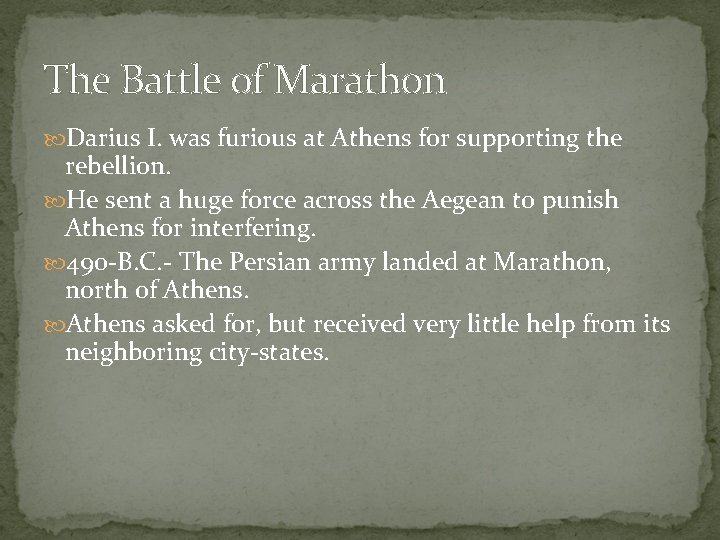 The Battle of Marathon

Darius I. was furious at Athens for supporting the rebellion.

He sent a huge force across the Aegean to punish Athens for interfering.

490-B.C.- The Persian army landed at Marathon, north of Athens.

Athens asked for, but received very little help from its neighboring city-states.